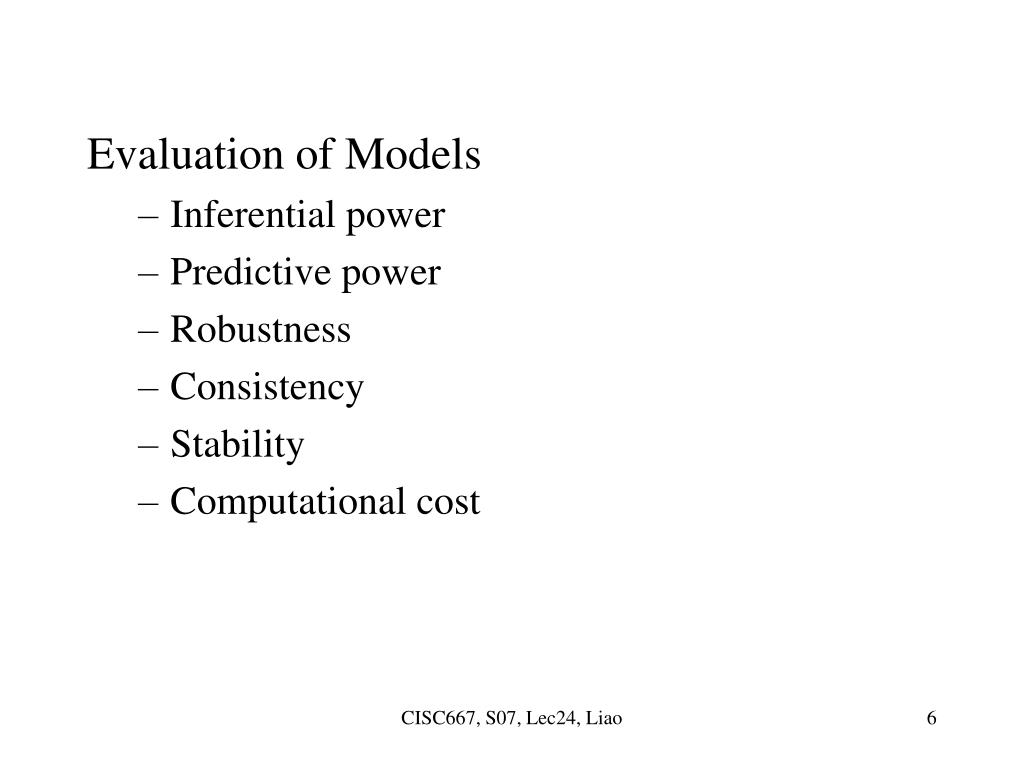 Evaluation of Models

– Inferential power
– Predictive power
– Robustness
– Consistency
– Stability
– Computational cost

CISC667, S07, Lec24, Liao

6